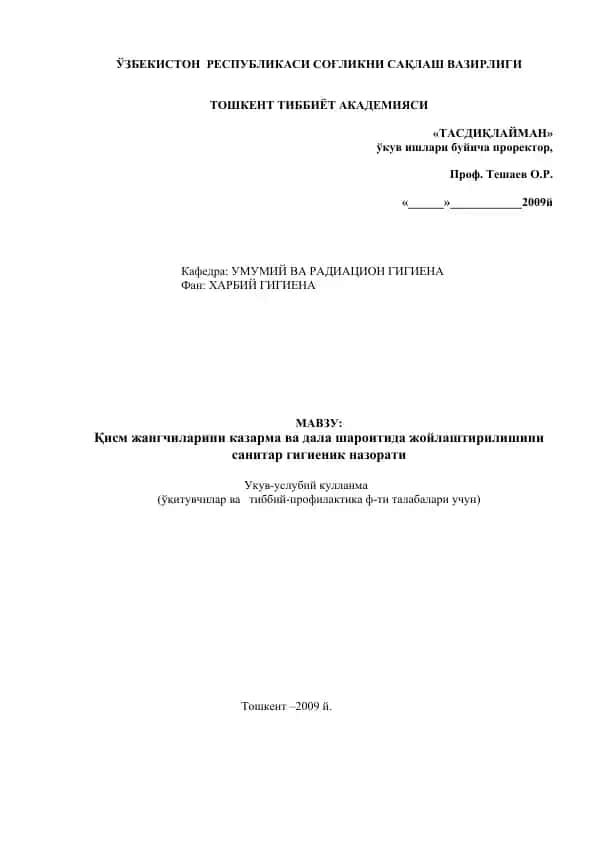 ЎЗБЕКИСТОН РЕСПУБЛИКАСИ СОҒЛИКНИ САҚЛАШ ВАЗИРЛИГИ

ТОШКЕНТ ТИББИЁТ АКАДЕМИЯСИ

«ТАСДИҚЛАЙМАН»
ўкув ишлари буйича проректор,

Проф. Тешаев О.Р.

«______»____________2009й

Кафедра: УМУМИЙ ВА РАДИАЦИОН ГИГИЕНА
Фан: ХАРБИЙ ГИГИЕНА

МАВЗУ:
Қисм жангчиларини казарма ва дала шароитида жойлаштирилишини санитар гигиеник назорати

Укув-услубий кулланма
(ўкитувчилар ва тиббий-профилактика ф-ти талабалари учун)

Тошкент –2009 й.